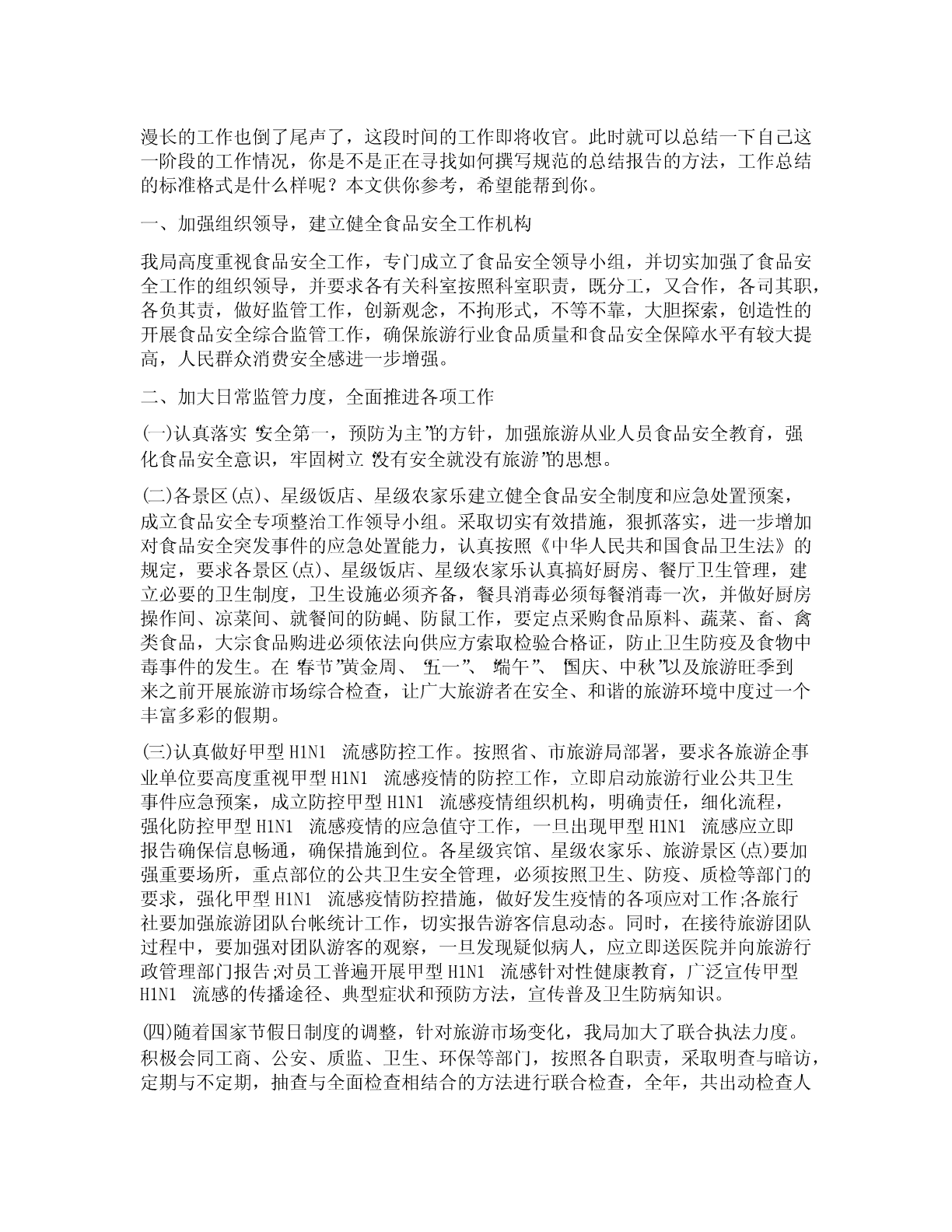 漫长的工作也倒了尾声了，这段时间的工作即将收官。此时就可以总结一下自己这一阶段的工作情况，你是不是正在寻找如何撰写规范的总结报告的方法，工作总结的标准格式是什么样呢？本文供你参考，希望能帮到你。

一、加强组织领导，建立健全食品安全工作机构

我局高度重视食品安全工作，专门成立了食品安全领导小组，并切实加强了食品安全工作的组织领导，并要求各有关科室按照科室职责，既分工，又合作，各司其职，各负其责，做好监管工作，创新观念，不拘形式，不等不靠，大胆探索，创造性的开展食品安全综合监管工作，确保旅游行业食品质量和食品安全保障水平有较大提高，人民群众消费安全感进一步增强。

二、加大日常监管力度，全面推进各项工作

(一)认真落实“安全第一，预防为主”的方针，加强旅游从业人员食品安全教育，强化食品安全意识，牢固树立“没有安全就没有旅游”的思想。

(二)各景区(点)、星级饭店、星级农家乐建立健全食品安全制度和应急处置预案，成立食品安全专项整治工作领导小组。采取切实有效措施，狠抓落实，进一步增加对食品安全突发事件的应急处置能力，认真按照《中华人民共和国食品卫生法》的规定，要求各景区(点)、星级饭店、星级农家乐认真搞好厨房、餐厅卫生管理，建立必要的卫生制度，卫生设施必须齐备，餐具消毒必须每餐消毒一次，并做好厨房操作间、凉菜间、就餐间的防蝇、防鼠工作，要定点采购食品原料、蔬菜、畜、禽类食品，大宗食品购进必须依法向供应方索取检验合格证，防止卫生防疫及食物中毒事件的发生。在“春节”黄金周、“五一”、“端午”、“国庆、中秋”以及旅游旺季到来之前开展旅游市场综合检查，让广大旅游者在安全、和谐的旅游环境中度过一个丰富多彩的假期。

(三)认真做好甲型H1N1 流感防控工作。按照省、市旅游局部署，要求各旅游企事业单位要高度重视甲型H1N1 流感疫情的防控工作，立即启动旅游行业公共卫生事件应急预案，成立防控甲型H1N1 流感疫情组织机构，明确责任，细化流程，强化防控甲型H1N1 流感疫情的应急值守工作，一旦出现甲型H1N1 流感应立即报告确保信息畅通，确保措施到位。各星级宾馆、星级农家乐、旅游景区(点)要加强重要场所，重点部位的公共卫生安全管理，必须按照卫生、防疫、质检等部门的要求，强化甲型H1N1 流感疫情防控措施，做好发生疫情的各项应对工作;各旅行社要加强旅游团队台帐统计工作，切实报告游客信息动态。同时，在接待旅游团队过程中，要加强对团队游客的观察，一旦发现疑似病人，应立即送医院并向旅游行政管理部门报告;对员工普遍开展甲型H1N1 流感针对性健康教育，广泛宣传甲型H1N1 流感的传播途径、典型症状和预防方法，宣传普及卫生防病知识。

(四)随着国家节假日制度的调整，针对旅游市场变化，我局加大了联合执法力度。积极会同工商、公安、质监、卫生、环保等部门，按照各自职责，采取明查与暗访，定期与不定期，抽查与全面检查相结合的方法进行联合检查，全年，共出动检查人